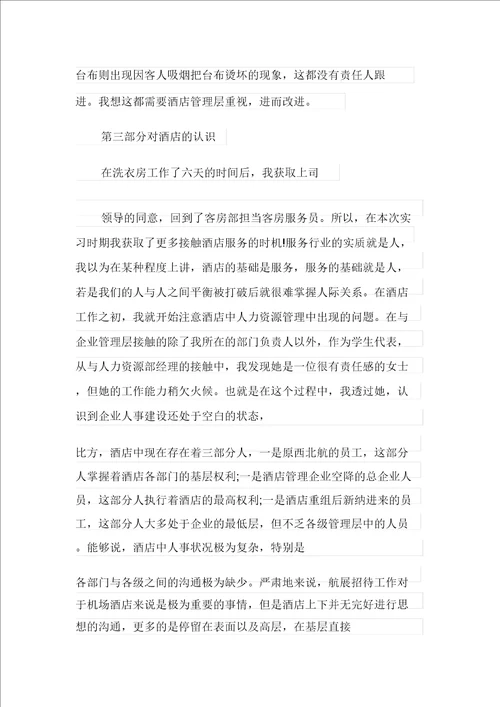 台布则出现因客人吸烟把台布烫坏的现象，这都没有责任人跟进。我想这都需要酒店管理层重视，进而改进。

第三部分对酒店的认识

在洗衣房工作了六天的时间后，我获取上司

领导的同意，回到了客房部担当客房服务员。所以，在本次实习时期我获取了更多接触酒店服务的时机!服务行业的实质就是人，我以为在某种程度上讲，酒店的基础是服务，服务的基础就是人，若是我们的人与人之间平衡被打破后就很难掌握人际关系。在酒店工作之初，我就开始注意酒店中人力资源管理中出现的问题。在与企业管理层接触的除了我所在的部门负责人以外，作为学生代表，从与人力资源部经理的接触中，我发现她是一位很有责任感的女士，但她的工作能力稍欠火候。也就是在这个过程中，我透过她，认识到企业人事建设还处于空白的状态，

比方，酒店中现在存在着三部分人，一是原西北航的员工，这部分人掌握着酒店各部门的基层权利;一是酒店管理企业空降的总企业人员，这部分人执行着酒店的最高权利;一是酒店重组后新纳进来的员工，这部分人大多处于企业的最低层，但不乏各级管理层中的人员。能够说，酒店中人事状况极为复杂，特别是

各部门与各级之间的沟通极为缺少。严肃地来说，航展招待工作对于机场酒店来说是极为重要的事情，但是酒店上下并无完好进行思想的沟通，更多的是停留在表面以及高层，在基层直接